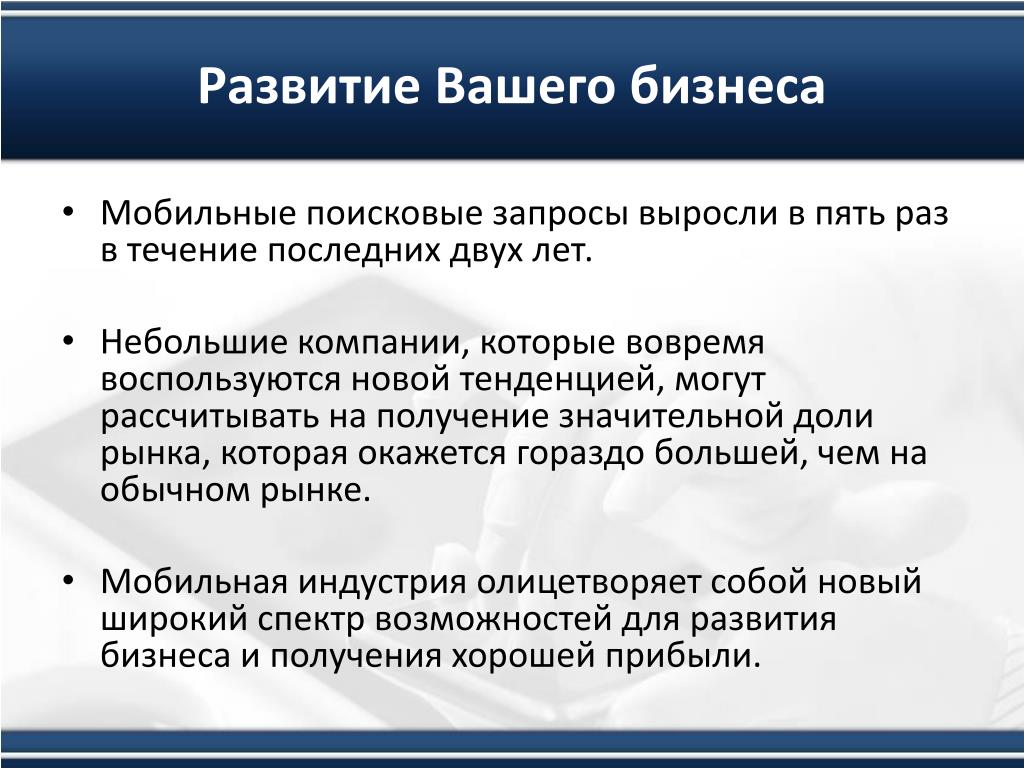 Развитие Вашего бизнеса

• Мобильные поисковые запросы выросли в пять раз в течение последних двух лет.

• Небольшие компании, которые вовремя воспользуются новой тенденцией, могут рассчитывать на получение значительной доли рынка, которая окажется гораздо большей, чем на обычном рынке.

• Мобильная индустрия олицетворяет собой новый широкий спектр возможностей для развития бизнеса и получения хорошей прибыли.